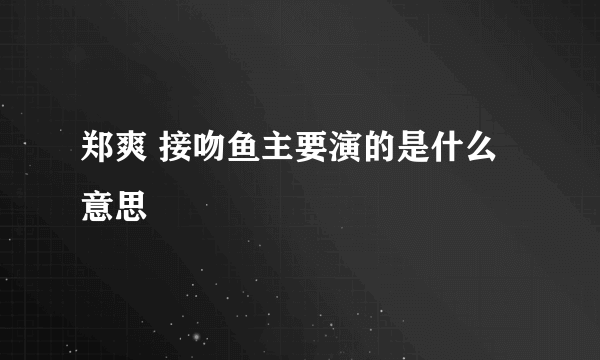 郑爽 接吻鱼主要演的是什么意思